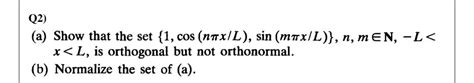 Q2)

(a) Show that the set $\{1, \cos(n\pi x/L), \sin(m\pi x/L)\}$, $n, m \in \mathbf{N}$, $-L < x < L$, is orthogonal but not orthonormal.

(b) Normalize the set of (a).